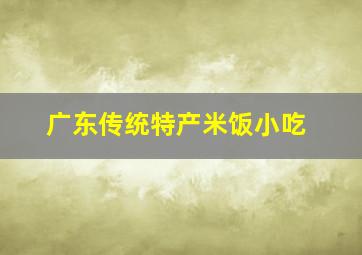 广东传统特产米饭小吃